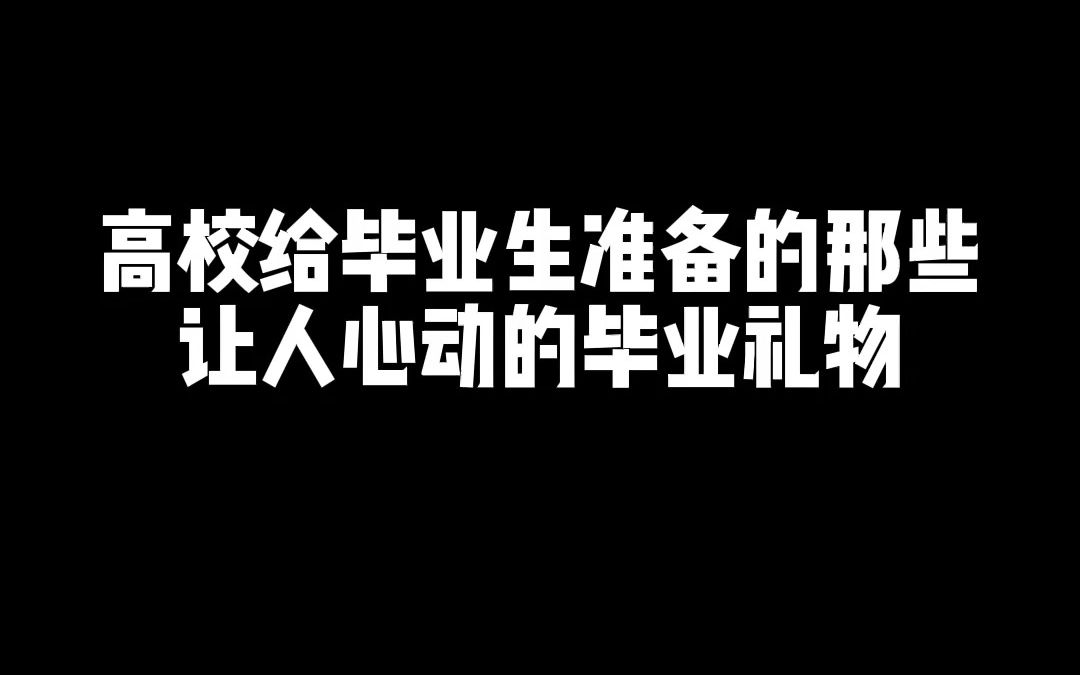 高校给毕业生准备的那些
让人心动的毕业礼物